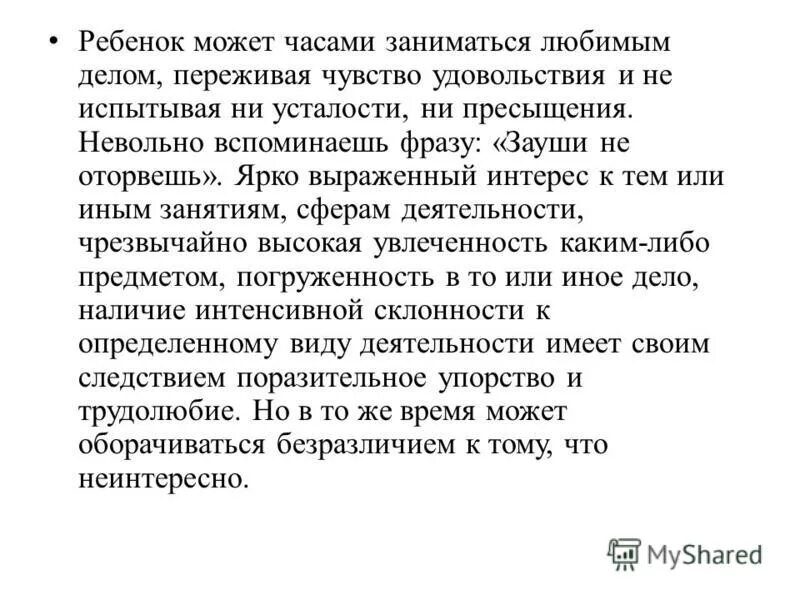 • Ребенок может часами заниматься любимым делом, переживая чувство удовольствия и не испытывая ни усталости, ни пресыщения. Невольно вспоминаешь фразу: «Зауши не оторвешь». Ярко выраженный интерес к тем или иным занятиям, сферам деятельности, чрезвычайно высокая увлеченность каким-либо предметом, погруженность в то или иное дело, наличие интенсивной склонности к определенному виду деятельности имеет своим следствием поразительное упорство и трудолюбие. Но в то же время может оборачиваться безразличием к тому, что неинтересно.

MyShared